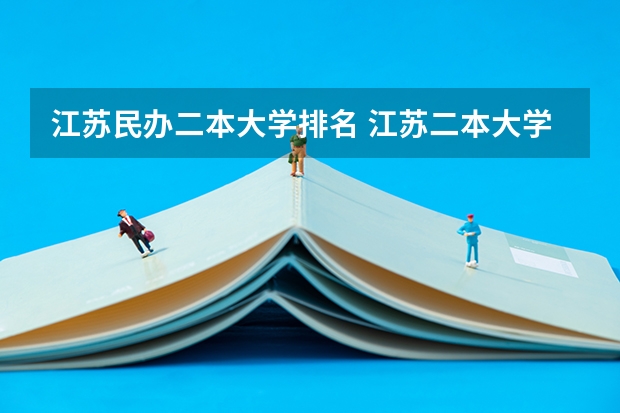 江苏民办二本大学排名 江苏二本大学